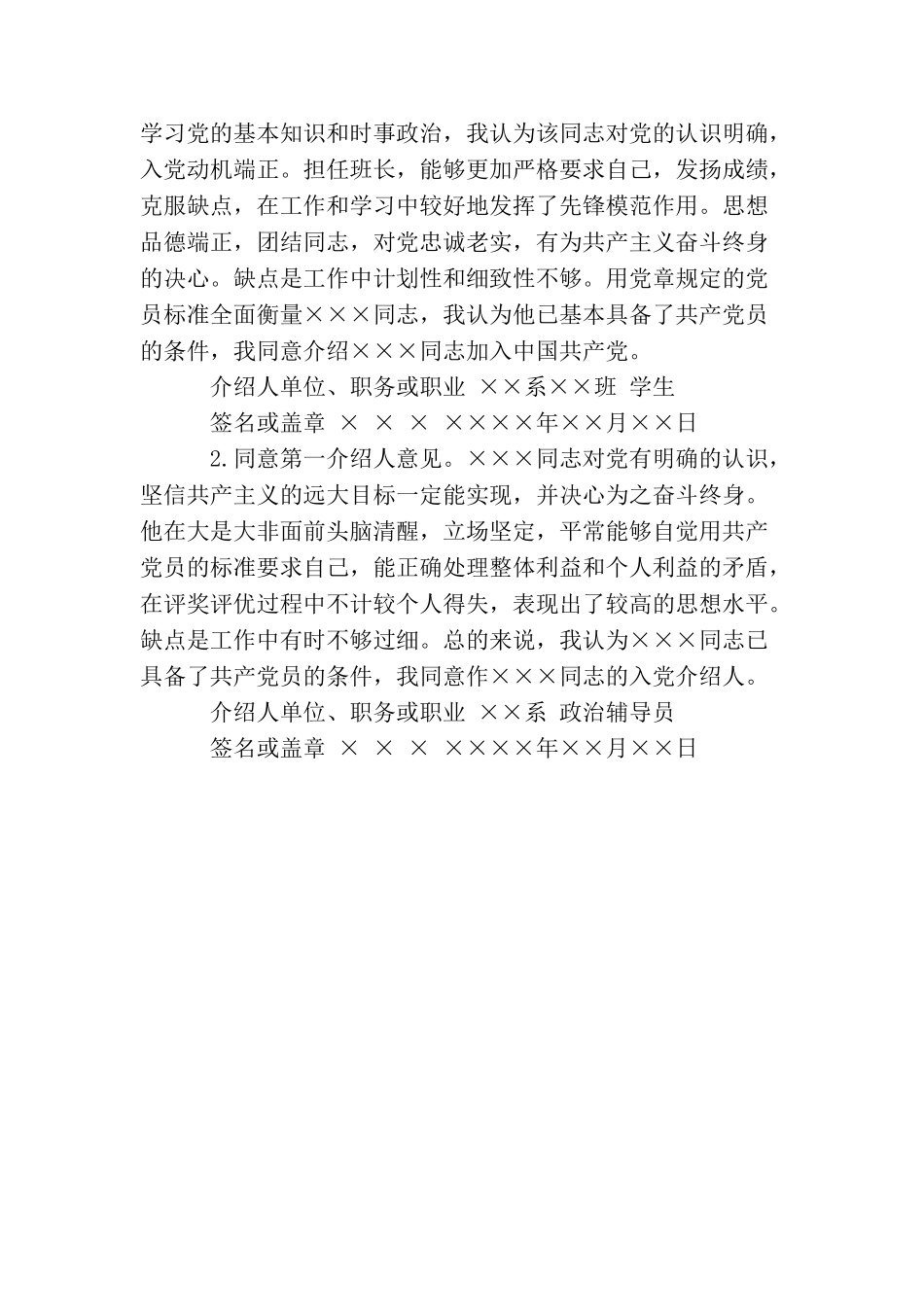 学习党的基本知识和时事政治，我认为该同志对党的认识明确，入党动机端正。担任班长，能够更加严格要求自己，发扬成绩，克服缺点，在工作和学习中较好地发挥了先锋模范作用。思想品德端正，团结同志，对党忠诚老实，有为共产主义奋斗终身的决心。缺点是工作中计划性和细致性不够。用党章规定的党员标准全面衡量×××同志，我认为他已基本具备了共产党员的条件，我同意介绍×××同志加入中国共产党。

介绍人单位、职务或职业 ××系××班 学生

签名或盖章 × × × ××××年××月××日

2.同意第一介绍人意见。×××同志对党有明确的认识，坚信共产主义的远大目标一定能实现，并决心为之奋斗终身。他在大是大非面前头脑清醒，立场坚定，平常能够自觉用共产党员的标准要求自己，能正确处理整体利益和个人利益的矛盾，在评奖评优过程中不计较个人得失，表现出了较高的思想水平。缺点是工作中有时不够过细。总的来说，我认为×××同志已具备了共产党员的条件，我同意作×××同志的入党介绍人。

介绍人单位、职务或职业 ××系 政治辅导员

签名或盖章 × × × ××××年××月××日